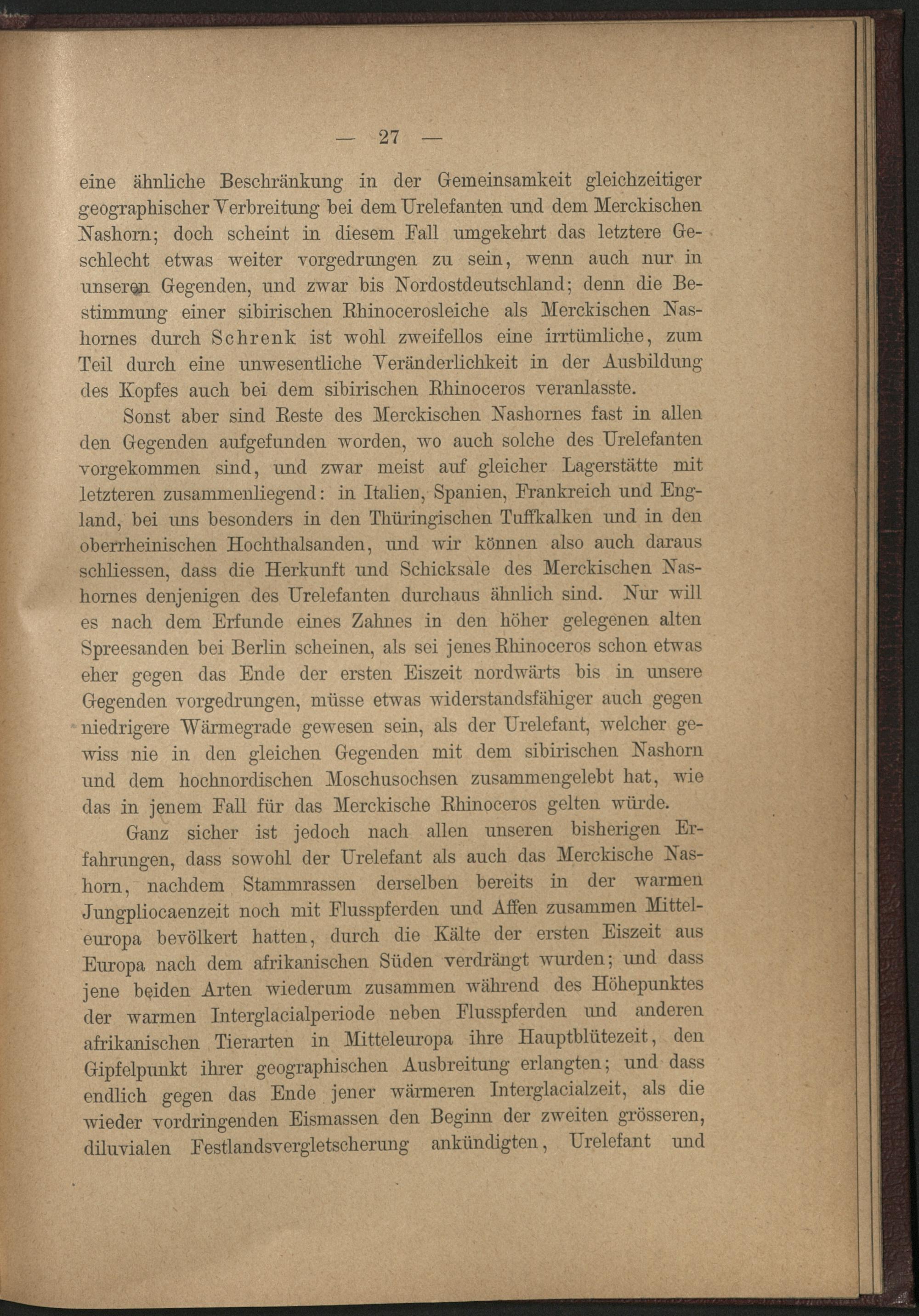 — 27 —

eine ähnliche Beschränkung in der Gemeinsamkeit gleichzeitiger geographischer Verbreitung bei dem Urelefanten und dem Merckischen Nashorn; doch scheint in diesem Fall umgekehrt das letztere Geschlecht etwas weiter vorgedrungen zu sein, wenn auch nur in unseren Gegenden, und zwar bis Nordostdeutschland; denn die Bestimmung einer sibirischen Rhinocerosleiche als Merckischen Nashornes durch Schrenk ist wohl zweifellos eine irrtümliche, zum Teil durch eine unwesentliche Veränderlichkeit in der Ausbildung des Kopfes auch bei dem sibirischen Rhinoceros veranlasste.

Sonst aber sind Reste des Merckischen Nashornes fast in allen den Gegenden aufgefunden worden, wo auch solche des Urelefanten vorgekommen sind, und zwar meist auf gleicher Lagerstätte mit letzteren zusammenliegend: in Italien, Spanien, Frankreich und England, bei uns besonders in den Thüringischen Tuffkalken und in den oberrheinischen Hochthalsanden, und wir können also auch daraus schliessen, dass die Herkunft und Schicksale des Merckischen Nashornes denjenigen des Urelefanten durchaus ähnlich sind. Nur will es nach dem Erfunde eines Zahnes in den höher gelegenen alten Spreesanden bei Berlin scheinen, als sei jenes Rhinoceros schon etwas eher gegen das Ende der ersten Eiszeit nordwärts bis in unsere Gegenden vorgedrungen, müsse etwas widerstandsfähiger auch gegen niedrigere Wärmegrade gewesen sein, als der Urelefant, welcher gewiss nie in den gleichen Gegenden mit dem sibirischen Nashorn und dem hochnordischen Moschusochsen zusammengelebt hat, wie das in jenem Fall für das Merckische Rhinoceros gelten würde.

Ganz sicher ist jedoch nach allen unseren bisherigen Erfahrungen, dass sowohl der Urelefant als auch das Merckische Nashorn, nachdem Stammrassen derselben bereits in der warmen Jungpliocaenzeit noch mit Flusspferden und Affen zusammen Mitteleuropa bevölkert hatten, durch die Kälte der ersten Eiszeit aus Europa nach dem afrikanischen Süden verdrängt wurden; und dass jene beiden Arten wiederum zusammen während des Höhepunktes der warmen Interglacialperiode neben Flusspferden und anderen afrikanischen Tierarten in Mitteleuropa ihre Hauptblütezeit, den Gipfelpunkt ihrer geographischen Ausbreitung erlangten; und dass endlich gegen das Ende jener wärmeren Interglacialzeit, als die wieder vordringenden Eismassen den Beginn der zweiten grösseren, diluvialen Festlandsvergletscherung ankündigten, Urelefant und